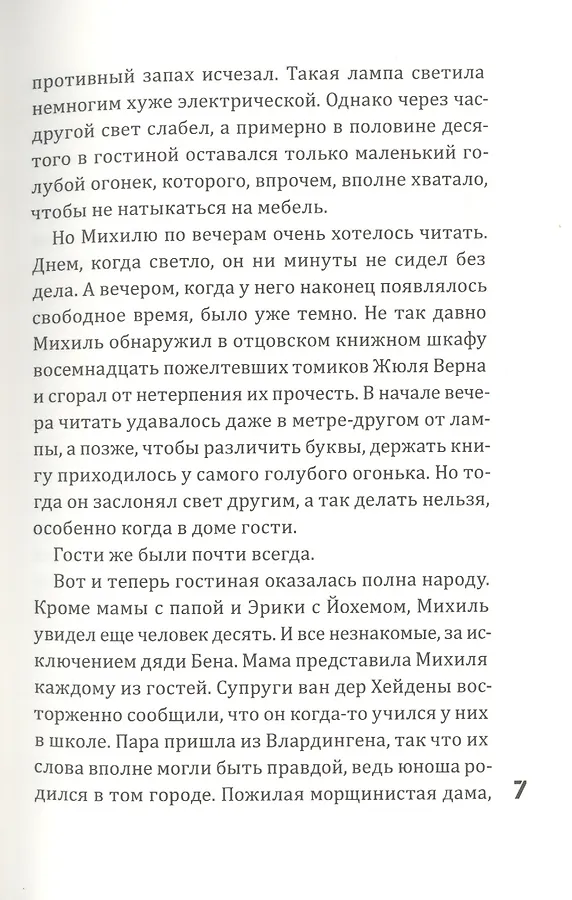 противный запах исчезал. Такая лампа светила немногим хуже электрической. Однако через час-другой свет слабел, а примерно в половине десятого в гостиной оставался только маленький голубой огонек, которого, впрочем, вполне хватало, чтобы не натыкаться на мебель.

Но Михилю по вечерам очень хотелось читать. Днем, когда светло, он ни минуты не сидел без дела. А вечером, когда у него наконец появлялось свободное время, было уже темно. Не так давно Михиль обнаружил в отцовском книжном шкафу восемнадцать пожелтевших томиков Жюля Верна и сгорал от нетерпения их прочесть. В начале вечера читать удавалось даже в метре-другом от лампы, а позже, чтобы различить буквы, держать книгу приходилось у самого голубого огонька. Но тогда он заслонял свет другим, а так делать нельзя, особенно когда в доме гости.

Гости же были почти всегда.

Вот и теперь гостиная оказалась полна народу. Кроме мамы с папой и Эрики с Йохемом, Михиль увидел еще человек десять. И все незнакомые, за исключением дяди Бена. Мама представила Михиля каждому из гостей. Супруги ван дер Хейдены восторженно сообщили, что он когда-то учился у них в школе. Пара пришла из Влардингена, так что их слова вполне могли быть правдой, ведь юноша родился в том городе. Пожилая морщинистая дама,

7